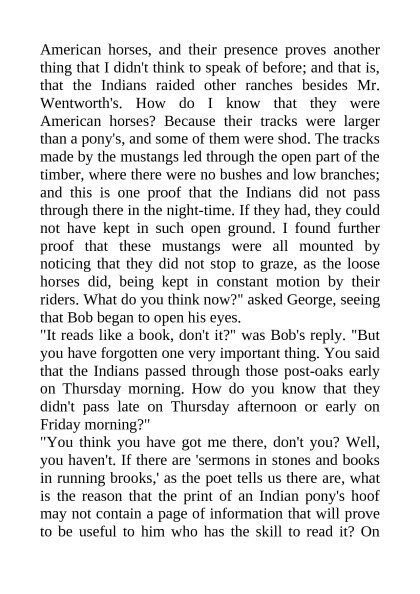 American horses, and their presence proves another thing that I didn't think to speak of before; and that is, that the Indians raided other ranches besides Mr. Wentworth's. How do I know that they were American horses? Because their tracks were larger than a pony's, and some of them were shod. The tracks made by the mustangs led through the open part of the timber, where there were no bushes and low branches; and this is one proof that the Indians did not pass through there in the night-time. If they had, they could not have kept in such open ground. I found further proof that these mustangs were all mounted by noticing that they did not stop to graze, as the loose horses did, being kept in constant motion by their riders. What do you think now?" asked George, seeing that Bob began to open his eyes.

"It reads like a book, don't it?" was Bob's reply. "But you have forgotten one very important thing. You said that the Indians passed through those post-oaks early on Thursday morning. How do you know that they didn't pass late on Thursday afternoon or early on Friday morning?"

"You think you have got me there, don't you? Well, you haven't. If there are 'sermons in stones and books in running brooks,' as the poet tells us there are, what is the reason that the print of an Indian pony's hoof may not contain a page of information that will prove to be useful to him who has the skill to read it? On